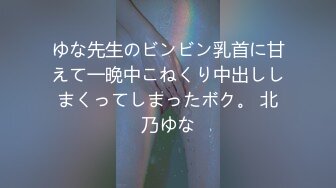 ゆな先生のビンビン乳首に甘えて一晩中こねくり中出ししまくってしまったボク。 北乃ゆな